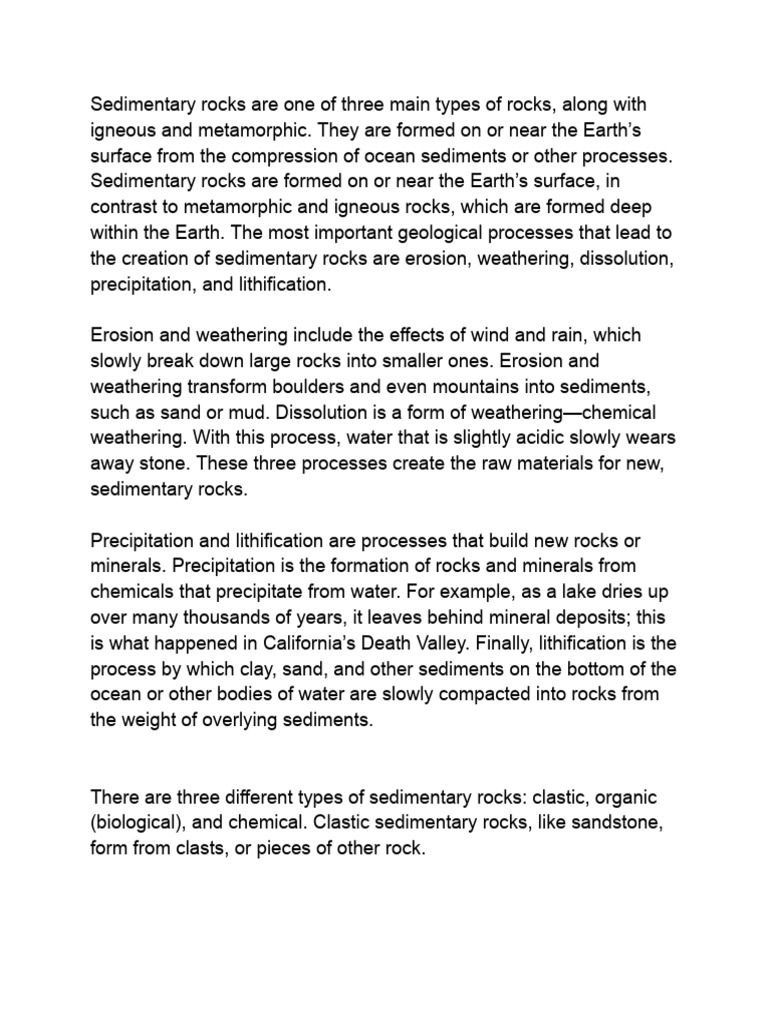 Sedimentary rocks are one of three main types of rocks, along with igneous and metamorphic. They are formed on or near the Earth's surface from the compression of ocean sediments or other processes. Sedimentary rocks are formed on or near the Earth's surface, in contrast to metamorphic and igneous rocks, which are formed deep within the Earth. The most important geological processes that lead to the creation of sedimentary rocks are erosion, weathering, dissolution, precipitation, and lithification.

Erosion and weathering include the effects of wind and rain, which slowly break down large rocks into smaller ones. Erosion and weathering transform boulders and even mountains into sediments, such as sand or mud. Dissolution is a form of weathering—chemical weathering. With this process, water that is slightly acidic slowly wears away stone. These three processes create the raw materials for new, sedimentary rocks.

Precipitation and lithification are processes that build new rocks or minerals. Precipitation is the formation of rocks and minerals from chemicals that precipitate from water. For example, as a lake dries up over many thousands of years, it leaves behind mineral deposits; this is what happened in California's Death Valley. Finally, lithification is the process by which clay, sand, and other sediments on the bottom of the ocean or other bodies of water are slowly compacted into rocks from the weight of overlying sediments.

There are three different types of sedimentary rocks: clastic, organic (biological), and chemical. Clastic sedimentary rocks, like sandstone, form from clasts, or pieces of other rock.